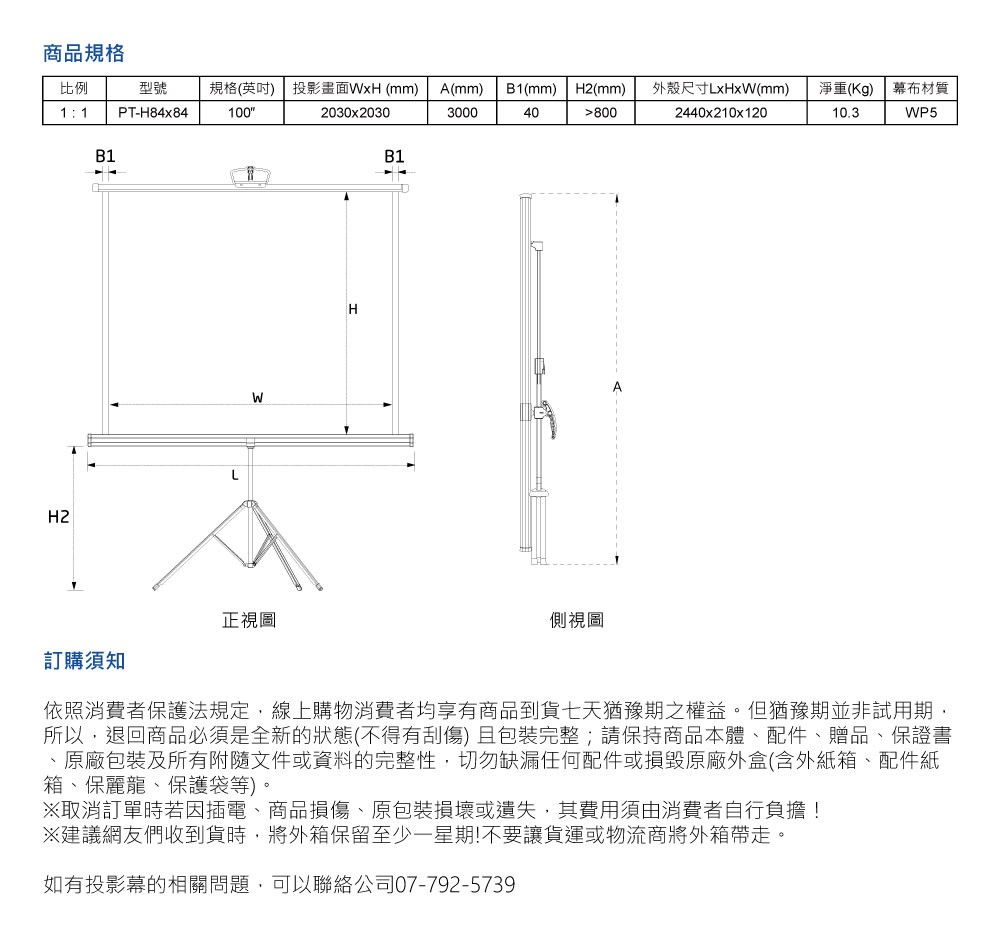 商品規格

| 比例 | 型號 | 規格(英吋) | 投影畫面WxH (mm) | A(mm) | B1(mm) | H2(mm) | 外殼尺寸LxHxW(mm) | 淨重(Kg) | 幕布材質 |
|---|---|---|---|---|---|---|---|---|---|
| 1 : 1 | PT-H84x84 | 100" | 2030x2030 | 3000 | 40 | >800 | 2440x210x120 | 10.3 | WP5 |

B1 B1

H

W

L

H2

A

正視圖

側視圖

訂購須知

依照消費者保護法規定，線上購物消費者均享有商品到貨七天猶豫期之權益。但猶豫期並非試用期，所以，退回商品必須是全新的狀態(不得有刮傷) 且包裝完整；請保持商品本體、配件、贈品、保證書、原廠包裝及所有附隨文件或資料的完整性，切勿缺漏任何配件或損毀原廠外盒(含外紙箱、配件紙箱、保麗龍、保護袋等)。
※取消訂單時若因插電、商品損傷、原包裝損壞或遺失，其費用須由消費者自行負擔！
※建議網友們收到貨時，將外箱保留至少一星期!不要讓貨運或物流商將外箱帶走。

如有投影幕的相關問題，可以聯絡公司07-792-5739